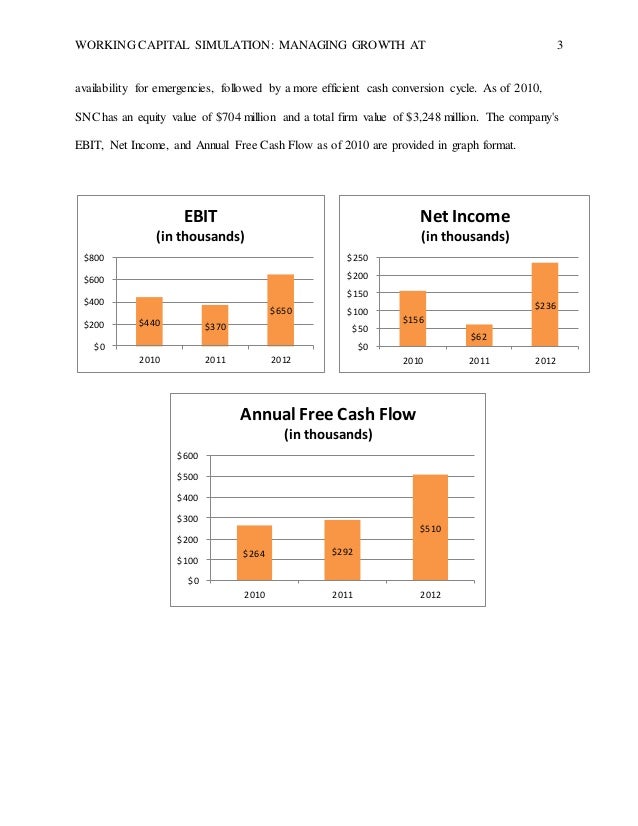 WORKING CAPITAL SIMULATION: MANAGING GROWTH AT 3

availability for emergencies, followed by a more efficient cash conversion cycle. As of 2010, SNC has an equity value of $704 million and a total firm value of $3,248 million. The company's EBIT, Net Income, and Annual Free Cash Flow as of 2010 are provided in graph format.

EBIT
(in thousands)

$800
$600
$400
$200
$0

$440
$370
$650

2010
2011
2012

Net Income
(in thousands)

$250
$200
$150
$100
$50
$0

$156
$62
$236

2010
2011
2012

Annual Free Cash Flow
(in thousands)

$600
$500
$400
$300
$200
$100
$0

$264
$292
$510

2010
2011
2012